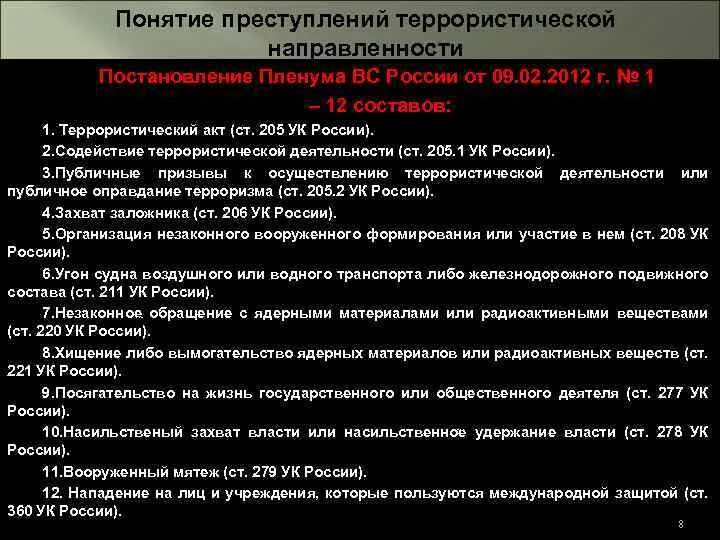 Понятие преступлений террористической направленности

Постановление Пленума ВС России от 09.02.2012 г. № 1 – 12 составов:

1. Террористический акт (ст. 205 УК России).

2.Содействие террористической деятельности (ст. 205.1 УК России).

3.Публичные призывы к осуществлению террористической деятельности или публичное оправдание терроризма (ст. 205.2 УК России).

4.Захват заложника (ст. 206 УК России).

5.Организация незаконного вооруженного формирования или участие в нем (ст. 208 УК России).

6.Угон судна воздушного или водного транспорта либо железнодорожного подвижного состава (ст. 211 УК России).

7.Незаконное обращение с ядерными материалами или радиоактивными веществами (ст. 220 УК России).

8.Хищение либо вымогательство ядерных материалов или радиоактивных веществ (ст. 221 УК России).

9.Посягательство на жизнь государственного или общественного деятеля (ст. 277 УК России).

10.Насильственый захват власти или насильственное удержание власти (ст. 278 УК России).

11.Вооруженный мятеж (ст. 279 УК России).

12. Нападение на лиц и учреждения, которые пользуются международной защитой (ст. 360 УК России).

8